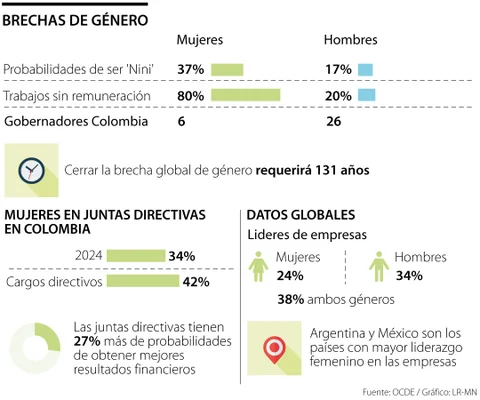 BRECHAS DE GÉNERO

| | Mujeres | Hombres |
|---|---|---|
| Probabilidades de ser 'Nini' | 37% | 17% |
| Trabajos sin remuneración | 80% | 20% |
| Gobernadores Colombia | 6 | 26 |

Cerrar la brecha global de género requerirá 131 años

MUJERES EN JUNTAS DIRECTIVAS EN COLOMBIA

2024 34%

Cargos directivos 42%

Las juntas directivas tienen 27% más de probabilidades de obtener mejores resultados financieros

DATOS GLOBALES

Lideres de empresas

Mujeres 24%

Hombres 34%

38% ambos géneros

Argentina y México son los países con mayor liderazgo femenino en las empresas

Fuente: OCDE / Gráfico: LR-MN